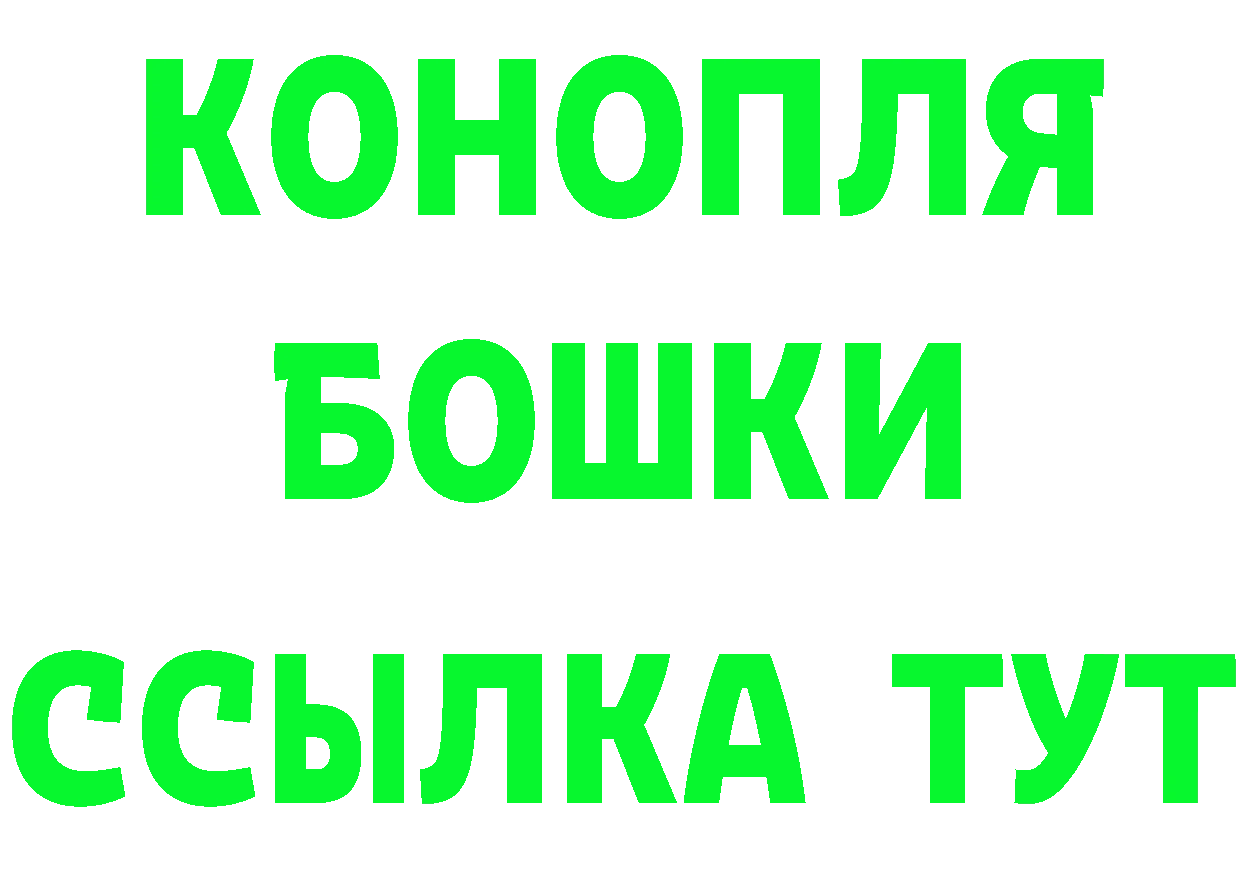 КОНОПЛЯ
БОШКИ
ССЫЛКА ТУТ